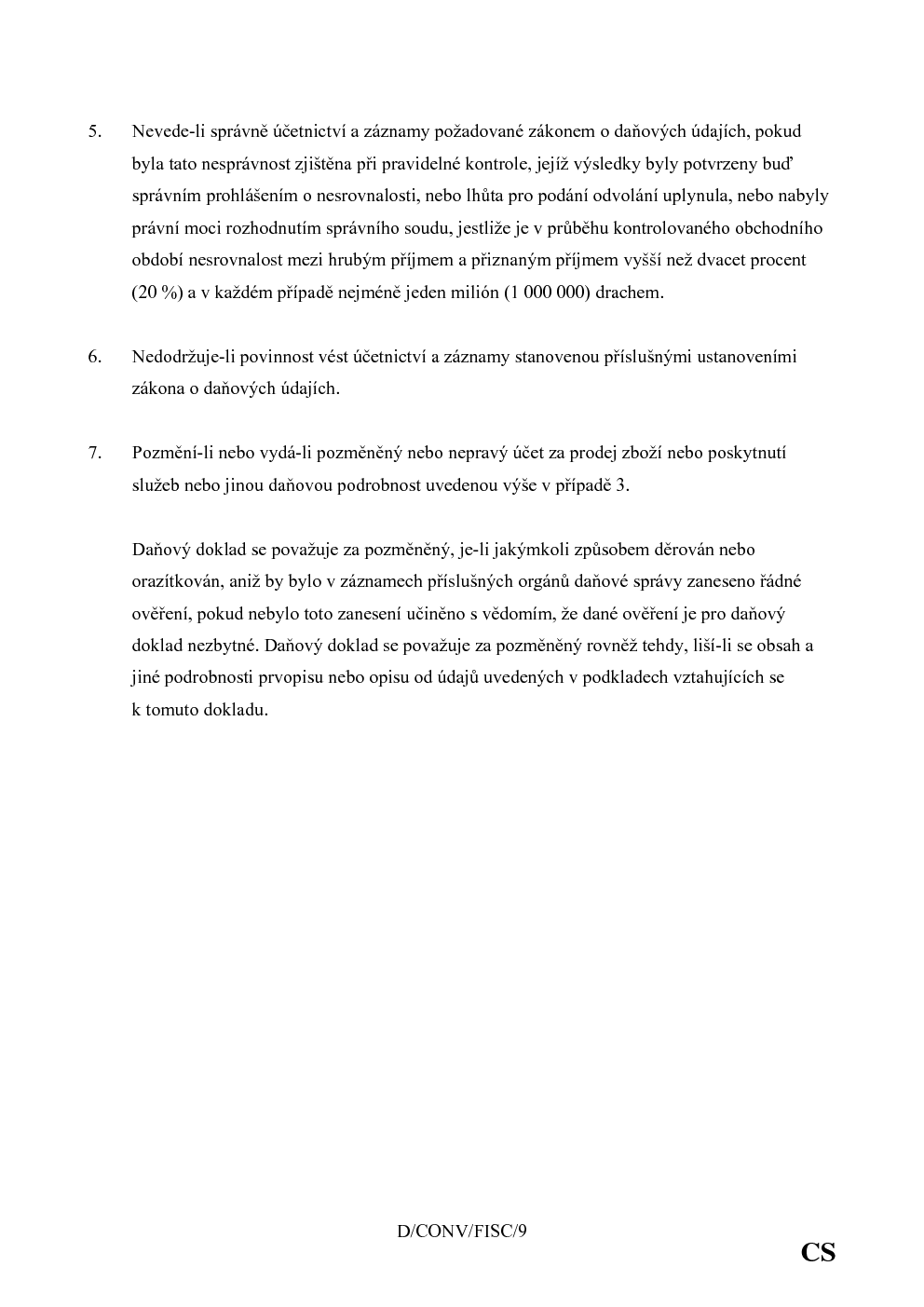 5. Nevede-li správně účetnictví a záznamy požadované zákonem o daňových údajích, pokud byla tato nesprávnost zjištěna při pravidelné kontrole, jejíž výsledky byly potvrzeny buď správním prohlášením o nesrovnalosti, nebo lhůta pro podání odvolání uplynula, nebo nabyly právní moci rozhodnutím správního soudu, jestliže je v průběhu kontrolovaného obchodního období nesrovnalost mezi hrubým příjmem a přiznaným příjmem vyšší než dvacet procent (20 %) a v každém případě nejméně jeden milión (1 000 000) drachem.

6. Nedodržuje-li povinnost vést účetnictví a záznamy stanovenou příslušnými ustanoveními zákona o daňových údajích.

7. Pozmění-li nebo vydá-li pozměněný nebo nepravý účet za prodej zboží nebo poskytnutí služeb nebo jinou daňovou podrobnost uvedenou výše v případě 3.

Daňový doklad se považuje za pozměněný, je-li jakýmkoli způsobem děrován nebo orazítkován, aniž by bylo v záznamech příslušných orgánů daňové správy zaneseno řádné ověření, pokud nebylo toto zanesení učiněno s vědomím, že dané ověření je pro daňový doklad nezbytné. Daňový doklad se považuje za pozměněný rovněž tehdy, liší-li se obsah a jiné podrobnosti prvopisu nebo opisu od údajů uvedených v podkladech vztahujících se k tomuto dokladu.

D/CONV/FISC/9

CS